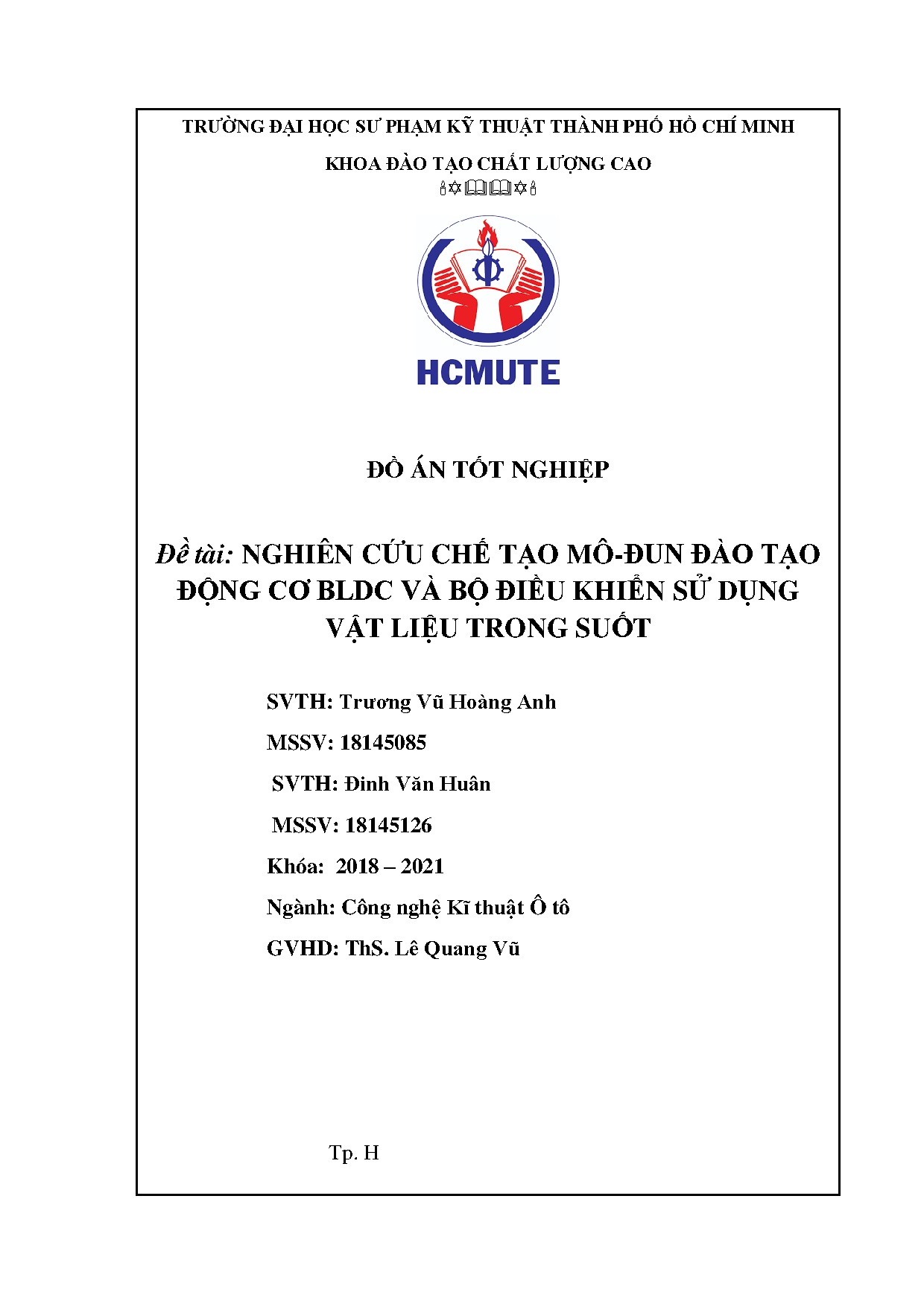 TRƯỜNG ĐẠI HỌC SƯ PHẠM KỸ THUẬT THÀNH PHỐ HỒ CHÍ MINH

KHOA ĐÀO TẠO CHẤT LƯỢNG CAO

HCMUTE

ĐỒ ÁN TỐT NGHIỆP

Đề tài: NGHIÊN CỨU CHẾ TẠO MÔ-ĐUN ĐÀO TẠO ĐỘNG CƠ BLDC VÀ BỘ ĐIỀU KHIỂN SỬ DỤNG VẬT LIỆU TRONG SUỐT

SVTH: Trương Vũ Hoàng Anh

MSSV: 18145085

SVTH: Đinh Văn Huân

MSSV: 18145126

Khóa: 2018 – 2021

Ngành: Công nghệ Kĩ thuật Ô tô

GVHD: ThS. Lê Quang Vũ

Tp. H